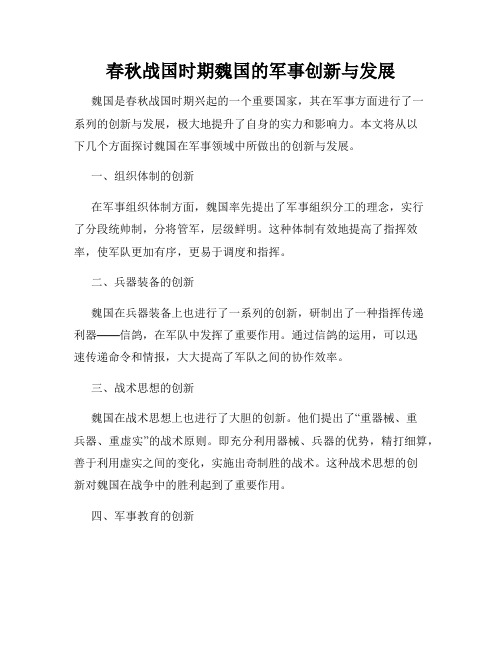 春秋战国时期魏国的军事创新与发展

魏国是春秋战国时期兴起的一个重要国家，其在军事方面进行了一系列的创新与发展，极大地提升了自身的实力和影响力。本文将从以下几个方面探讨魏国在军事领域中所做出的创新与发展。

一、组织体制的创新

在军事组织体制方面，魏国率先提出了军事组织分工的理念，实行了分段统帅制，分将管军，层级鲜明。这种体制有效地提高了指挥效率，使军队更加有序，更易于调度和指挥。

二、兵器装备的创新

魏国在兵器装备上也进行了一系列的创新，研制出了一种指挥传递利器——信鸽，在军队中发挥了重要作用。通过信鸽的运用，可以迅速传递命令和情报，大大提高了军队之间的协作效率。

三、战术思想的创新

魏国在战术思想上也进行了大胆的创新。他们提出了“重器械、重兵器、重虚实”的战术原则。即充分利用器械、兵器的优势，精打细算，善于利用虚实之间的变化，实施出奇制胜的战术。这种战术思想的创新对魏国在战争中的胜利起到了重要作用。

四、军事教育的创新